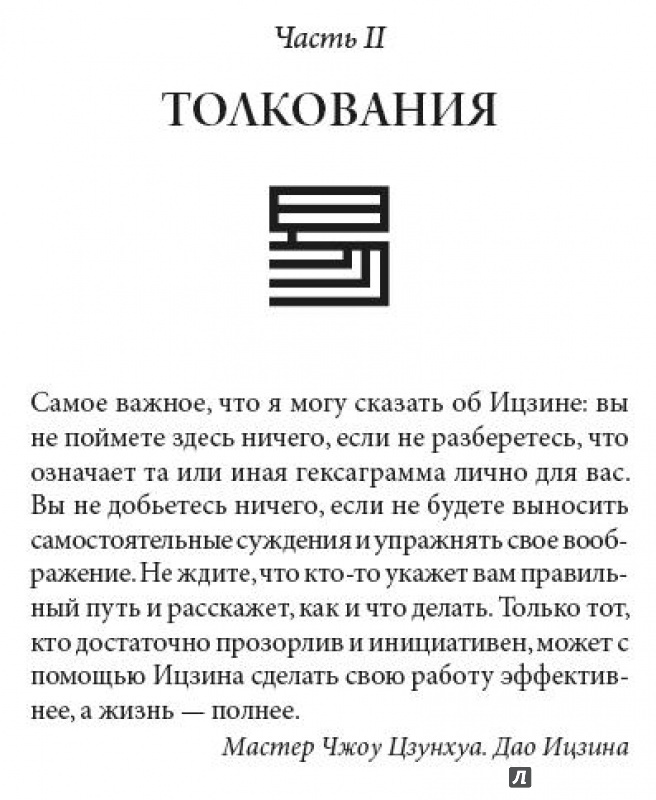 Часть II

ТОЛКОВАНИЯ

Самое важное, что я могу сказать об Ицзине: вы не поймете здесь ничего, если не разберетесь, что означает та или иная гексаграмма лично для вас. Вы не добьетесь ничего, если не будете выносить самостоятельные суждения и упражнять свое воображение. Не ждите, что кто-то укажет вам правильный путь и расскажет, как и что делать. Только тот, кто достаточно прозорлив и инициативен, может с помощью Ицзина сделать свою работу эффективнее, а жизнь — полнее.

Мастер Чжоу Цзунхуа. Дао Ицзина

Л